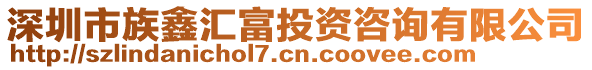 深圳市族鑫汇富投资咨询有限公司
http://szlindanichol7.cn.coovee.com